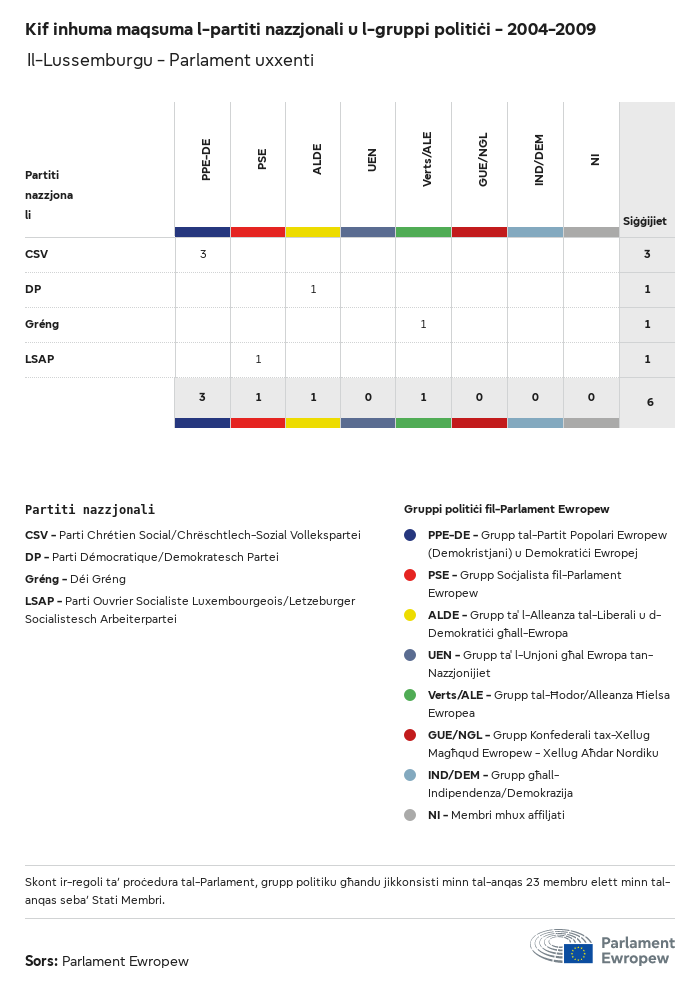 Kif inhuma maqsuma l-partiti nazzjonali u l-gruppi politiċi - 2004-2009

Il-Lussemburgu - Parlament uxxenti

| Partiti nazzjonali | PPE-DE | PSE | ALDE | UEN | Verts/ALE | GUE/NGL | IND/DEM | NI | Siġġijiet |
|---|---|---|---|---|---|---|---|---|---|
| CSV | 3 | | | | | | | | 3 |
| DP | | | 1 | | | | | | 1 |
| Gréng | | | | | 1 | | | | 1 |
| LSAP | | 1 | | | | | | | 1 |
| | 3 | 1 | 1 | 0 | 1 | 0 | 0 | 0 | 6 |

Partiti nazzjonali

CSV - Parti Chrétien Social/Chrëschtlech-Sozial Vollekspartei

DP - Parti Démocratique/Demokratesch Partei

Gréng - Déi Gréng

LSAP - Parti Ouvrier Socialiste Luxembourgeois/Letzeburger Socialistesch Arbeiterpartei

Gruppi politiċi fil-Parlament Ewropew

PPE-DE - Grupp tal-Partit Popolari Ewropew (Demokristjani) u Demokratiċi Ewropej

PSE - Grupp Soċjalista fil-Parlament Ewropew

ALDE - Grupp ta' l-Alleanza tal-Liberali u d-Demokratiċi għall-Ewropa

UEN - Grupp ta' l-Unjoni għal Ewropa tan-Nazzjonijiet

Verts/ALE - Grupp tal-Ħodor/Alleanza Ħielsa Ewropea

GUE/NGL - Grupp Konfederali tax-Xellug Magħqud Ewropew - Xellug Aħdar Nordiku

IND/DEM - Grupp għall-Indipendenza/Demokrazija

NI - Membri mhux affiljati

Skont ir-regoli ta' proċedura tal-Parlament, grupp politiku għandu jikkonsisti minn tal-anqas 23 membru elett minn tal-anqas seba' Stati Membri.

Sors: Parlament Ewropew

Parlament Ewropew